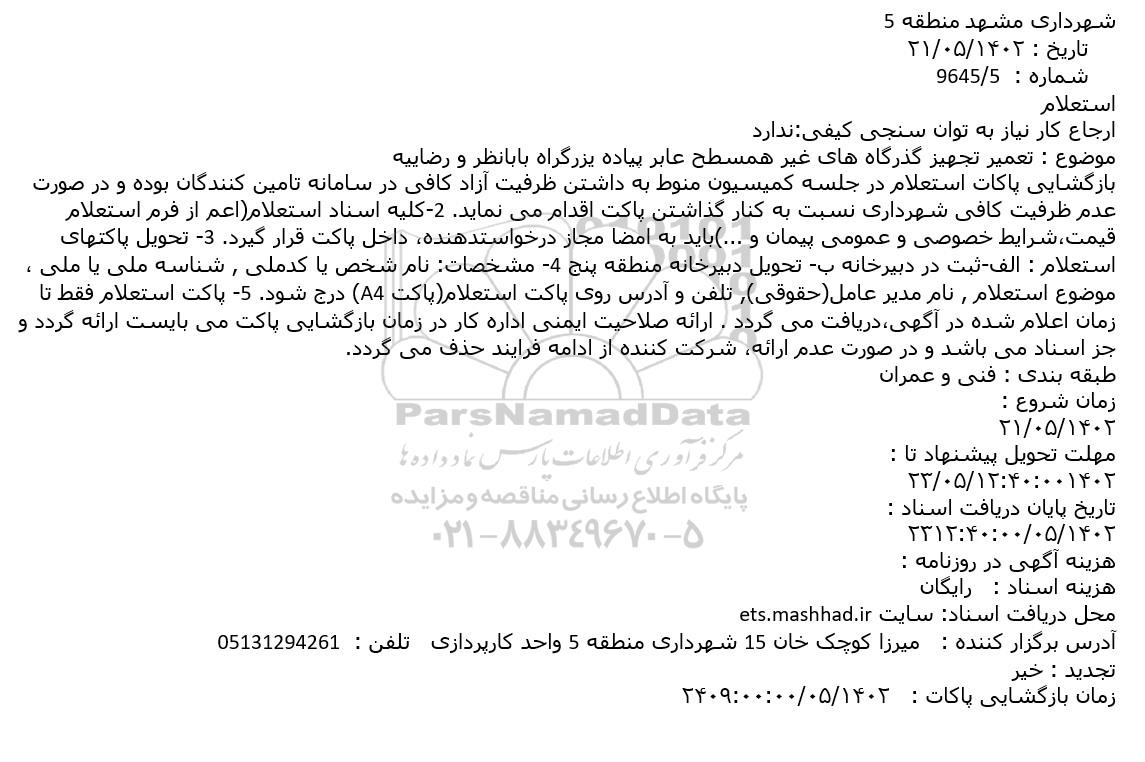 شهرداری مشهد منطقه 5
تاریخ : ۲۱/۰۵/۱۴۰۲
شماره : 9645/5
استعلام
ارجاع کار نیاز به توان سنجی کیفی:ندارد
موضوع : تعمیر تجهیز گذرگاه های غیر همسطح عابر پیاده بزرگراه بابانظر و رضاییه
بازگشایی پاکات استعلام در جلسه کمیسیون منوط به داشتن ظرفیت آزاد کافی در سامانه تامین کنندگان بوده و در صورت عدم ظرفیت کافی شهرداری نسبت به کنار گذاشتن پاکت اقدام می نماید. 2-کلیه اسناد استعلام(اعم از فرم استعلام قیمت،شرایط خصوصی و عمومی پیمان و ...)باید به امضا مجاز درخواستدهنده، داخل پاکت قرار گیرد. 3- تحویل پاکتهای استعلام : الف-ثبت در دبیرخانه ب- تحویل دبیرخانه منطقه پنج 4- مشخصات: نام شخص یا کدملی , شناسه ملی یا ملی ، موضوع استعلام , نام مدیر عامل(حقوقی), تلفن و آدرس روی پاکت استعلام(پاکت A4) درج شود. 5- پاکت استعلام فقط تا زمان اعلام شده در آگهی،دریافت می گردد . ارائه صلاحیت ایمنی اداره کار در زمان بازگشایی پاکت می بایست ارائه گردد و جز اسناد می باشد و در صورت عدم ارائه، شرکت کننده از ادامه فرایند حذف می گردد.
طبقه بندی : فنی و عمران
زمان شروع :
۲۱/۰۵/۱۴۰۲
مهلت تحویل پیشنهاد تا :
۲۳/۰۵/۱۲:۴۰:۰۰۱۴۰۲
تاریخ پایان دریافت اسناد :
۲۳۱۲:۴۰:۰۰/۰۵/۱۴۰۲
هزینه آگهی در روزنامه :
هزینه اسناد : رایگان
محل دریافت اسناد: سایت ets.mashhad.ir
آدرس برگزار کننده : میرزا کوچک خان 15 شهرداری منطقه 5 واحد کارپردازی تلفن : 05131294261
تجدید : خیر
زمان بازگشایی پاکات : ۲۴۰۹:۰۰:۰۰/۰۵/۱۴۰۲
ParsNamadData
مرکز فرآوری اطلاعات پارس نماد داده ها
پایگاه اطلاع رسانی مناقصه و مزایده
۰۲۱-۸۸۳۴۹۶۷۰-۵